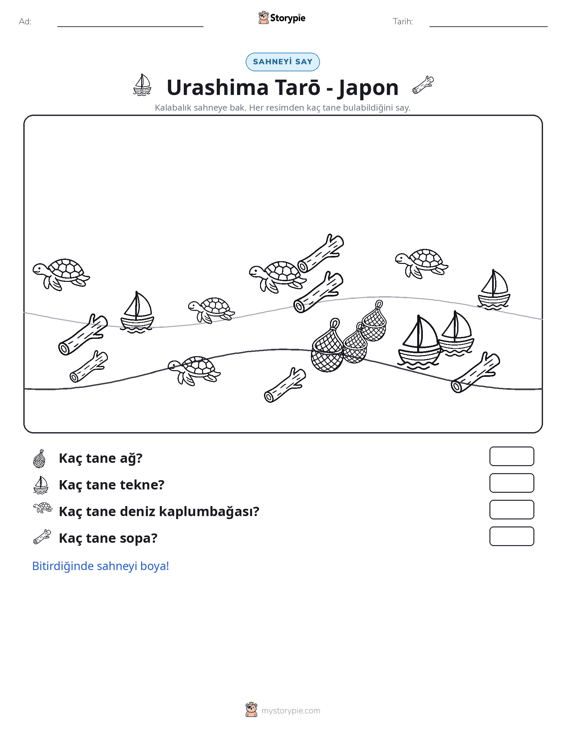 Ad: ____

Storypie

Tarih: ____

SAHNEYİ SAY

Urashima Tarō - Japon

Kalabalık sahneye bak. Her resimden kaç tane bulabildiğini say.

Kaç tane ağ?

Kaç tane tekne?

Kaç tane deniz kaplumbağası?

Kaç tane sopa?

Bitirdiğinde sahneyi boya!

mystorypie.com